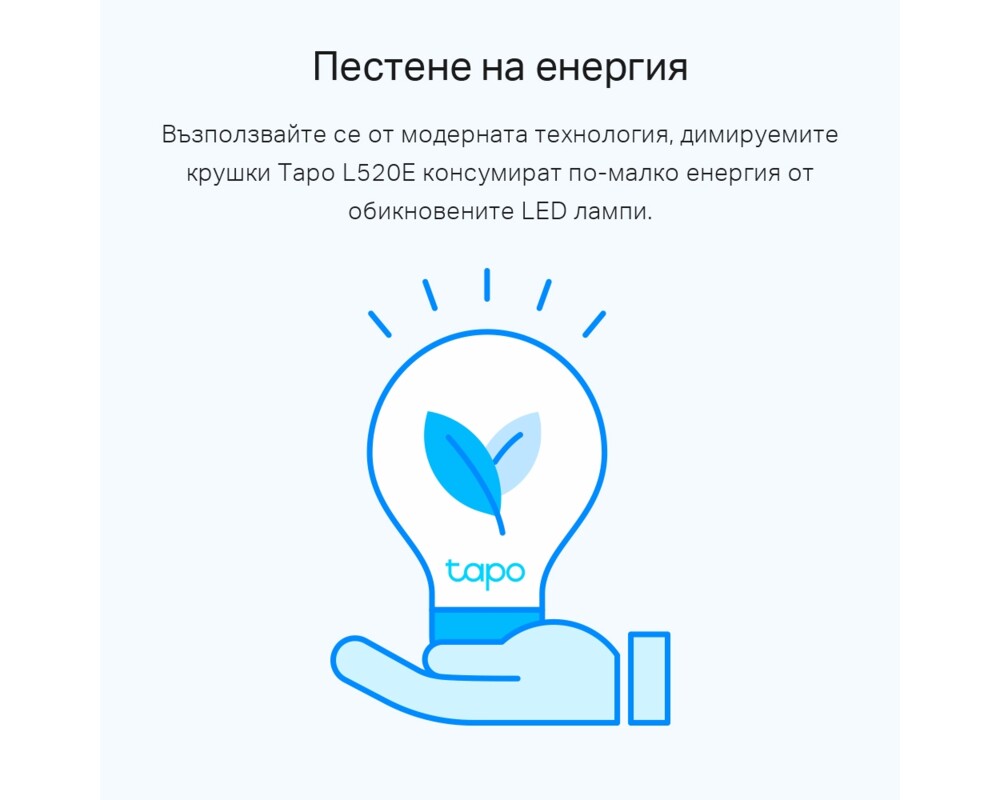 Пестене на енергия

Възползвайте се от модерната технология, димируемите крушки Tapo L520E консумират по-малко енергия от обикновените LED лампи.

tapo